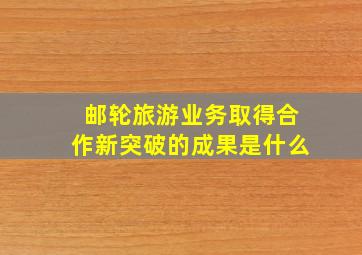 邮轮旅游业务取得合作新突破的成果是什么